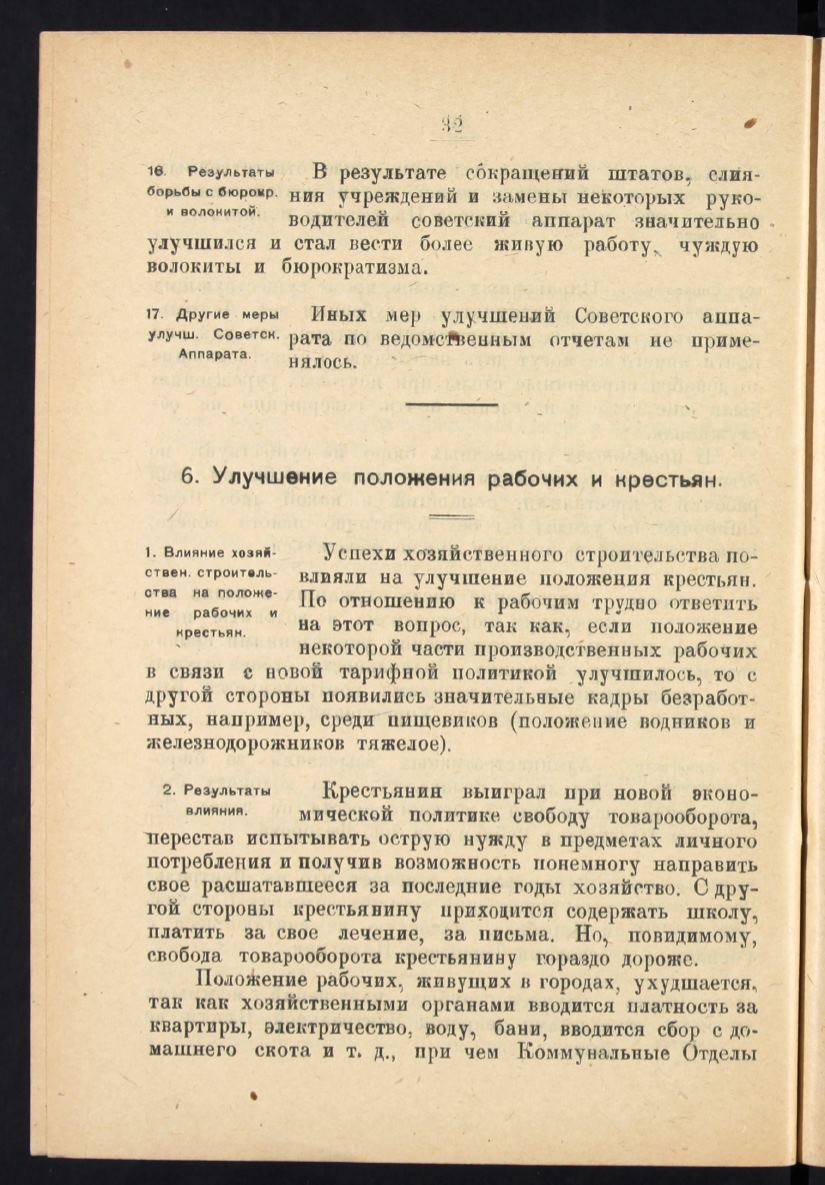 32

16. Результаты борьбы с бюрокр. и волокитой.

В результате сокращений штатов, слияния учреждений и замены некоторых руководителей советский аппарат значительно улучшился и стал вести более живую работу, чуждую волокиты и бюрократизма.

17. Другие меры улучш. Советск. Аппарата.

Иных мер улучшений Советского аппарата по ведомственным отчетам не применялось.

6. Улучшение положения рабочих и крестьян.

1. Влияние хозяйствен. строительства на положение рабочих и крестьян.

Успехи хозяйственного строительства повлияли на улучшение положения крестьян. По отношению к рабочим трудно ответить на этот вопрос, так как, если положение некоторой части производственных рабочих в связи с новой тарифной политикой улучшилось, то с другой стороны появились значительные кадры безработных, например, среди пищевиков (положение водников и железнодорожников тяжелое).

2. Результаты влияния.

Крестьянин выиграл при новой экономической политике свободу товарооборота, перестав испытывать острую нужду в предметах личного потребления и получив возможность понемногу направить свое расшатавшееся за последние годы хозяйство. С другой стороны крестьянину приходится содержать школу, платить за свое лечение, за письма. Но, повидимому, свобода товарооборота крестьянину гораздо дороже.

Положение рабочих, живущих в городах, ухудшается, так как хозяйственными органами вводится платность за квартиры, электричество, воду, бани, вводится сбор с домашнего скота и т. д., при чем Коммунальные Отделы